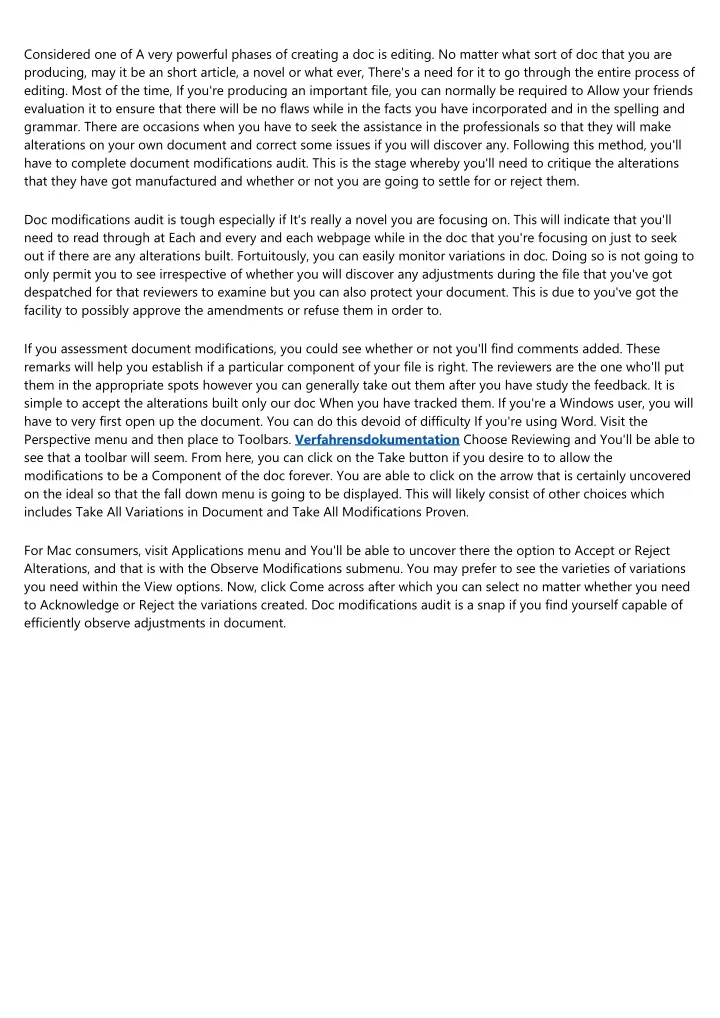 Considered one of A very powerful phases of creating a doc is editing. No matter what sort of doc that you are producing, may it be an short article, a novel or what ever, There's a need for it to go through the entire process of editing. Most of the time, If you're producing an important file, you can normally be required to Allow your friends evaluation it to ensure that there will be no flaws while in the facts you have incorporated and in the spelling and grammar. There are occasions when you have to seek the assistance in the professionals so that they will make alterations on your own document and correct some issues if you will discover any. Following this method, you'll have to complete document modifications audit. This is the stage whereby you'll need to critique the alterations that they have got manufactured and whether or not you are going to settle for or reject them.

Doc modifications audit is tough especially if It's really a novel you are focusing on. This will indicate that you'll need to read through at Each and every and each webpage while in the doc that you're focusing on just to seek out if there are any alterations built. Fortuitously, you can easily monitor variations in doc. Doing so is not going to only permit you to see irrespective of whether you will discover any adjustments during the file that you've got despatched for that reviewers to examine but you can also protect your document. This is due to you've got the facility to possibly approve the amendments or refuse them in order to.

If you assessment document modifications, you could see whether or not you'll find comments added. These remarks will help you establish if a particular component of your file is right. The reviewers are the one who'll put them in the appropriate spots however you can generally take out them after you have study the feedback. It is simple to accept the alterations built only our doc When you have tracked them. If you're a Windows user, you will have to very first open up the document. You can do this devoid of difficulty If you're using Word. Visit the Perspective menu and then place to Toolbars. Verfahrensdokumentation Choose Reviewing and You'll be able to see that a toolbar will seem. From here, you can click on the Take button if you desire to to allow the modifications to be a Component of the doc forever. You are able to click on the arrow that is certainly uncovered on the ideal so that the fall down menu is going to be displayed. This will likely consist of other choices which includes Take All Variations in Document and Take All Modifications Proven.

For Mac consumers, visit Applications menu and You'll be able to uncover there the option to Accept or Reject Alterations, and that is with the Observe Modifications submenu. You may prefer to see the varieties of variations you need within the View options. Now, click Come across after which you can select no matter whether you need to Acknowledge or Reject the variations created. Doc modifications audit is a snap if you find yourself capable of efficiently observe adjustments in document.